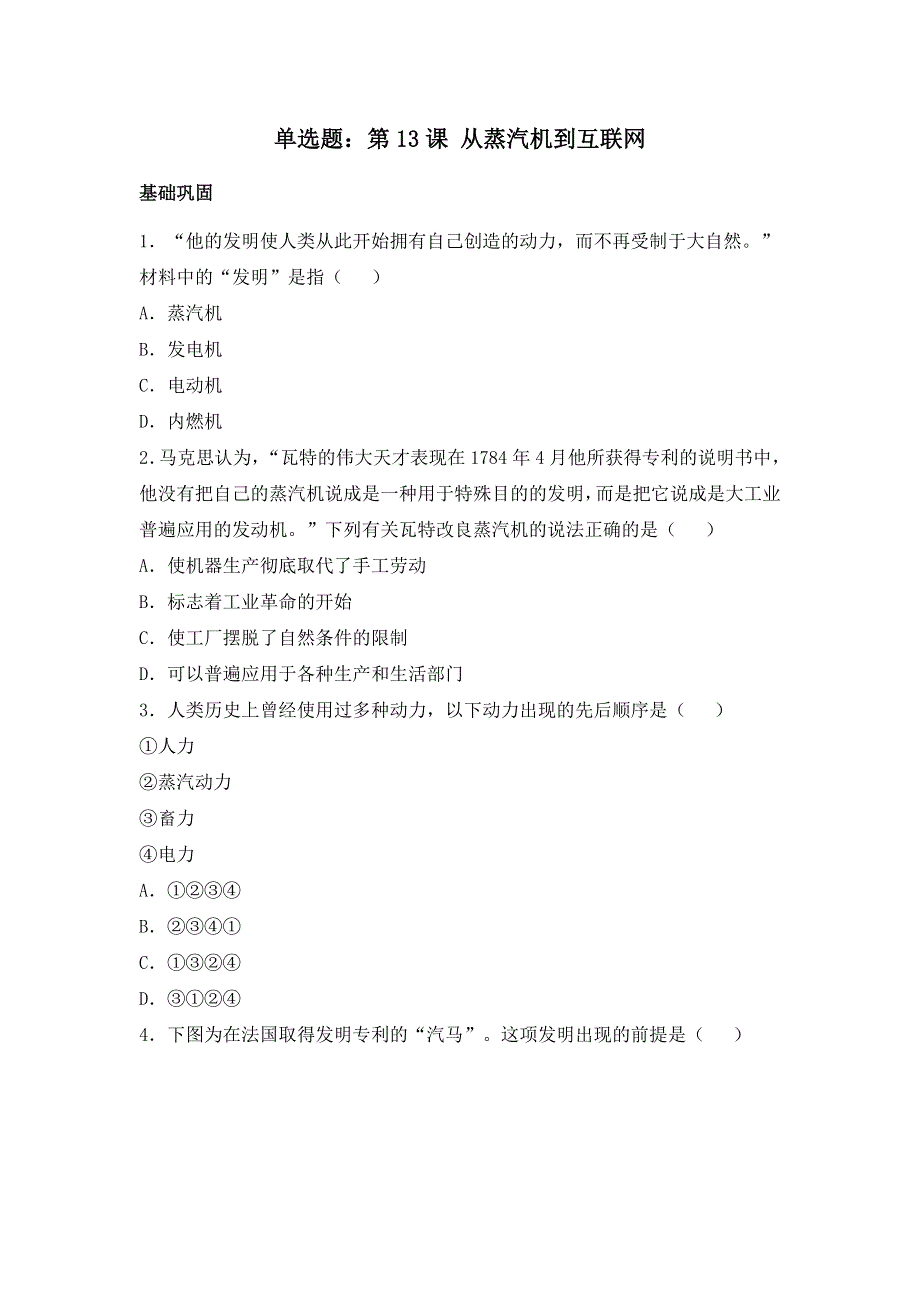 单选题：第 13 课 从蒸汽机到互联网

基础巩固

1．“他的发明使人类从此开始拥有自己创造的动力，而不再受制于大自然。”材料中的“发明”是指（　　）

A．蒸汽机

B．发电机

C．电动机

D．内燃机

2.马克思认为，“瓦特的伟大天才表现在 1784 年 4 月他所获得专利的说明书中，他没有把自己的蒸汽机说成是一种用于特殊目的的发明，而是把它说成是大工业普遍应用的发动机。”下列有关瓦特改良蒸汽机的说法正确的是（　　）

A．使机器生产彻底取代了手工劳动

B．标志着工业革命的开始

C．使工厂摆脱了自然条件的限制

D．可以普遍应用于各种生产和生活部门

3．人类历史上曾经使用过多种动力，以下动力出现的先后顺序是（　　）

①人力

②蒸汽动力

③畜力

④电力

A．①②③④

B．②③④①

C．①③②④

D．③①②④

4．下图为在法国取得发明专利的“汽马”。这项发明出现的前提是（　　）